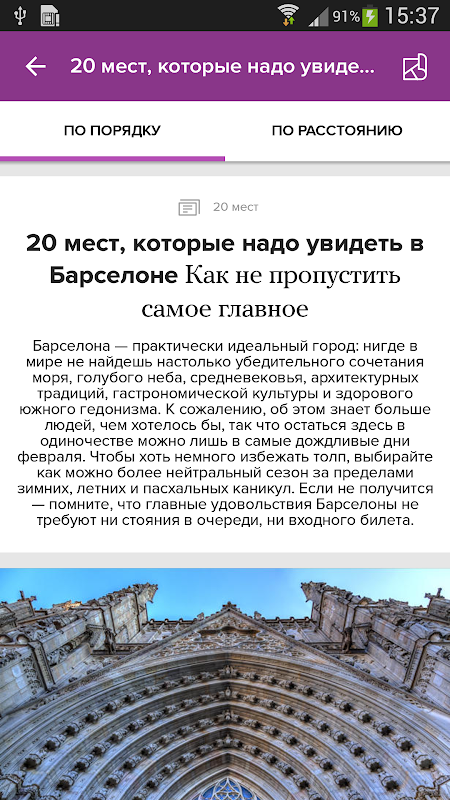 91% 15:37

20 мест, которые надо увиде...

ПО ПОРЯДКУ

ПО РАССТОЯНИЮ

20 мест

20 мест, которые надо увидеть в Барселоне Как не пропустить самое главное

Барселона — практически идеальный город: нигде в мире не найдешь настолько убедительного сочетания моря, голубого неба, средневековья, архитектурных традиций, гастрономической культуры и здорового южного гедонизма. К сожалению, об этом знает больше людей, чем хотелось бы, так что остаться здесь в одиночестве можно лишь в самые дождливые дни февраля. Чтобы хоть немного избежать толп, выбирайте как можно более нейтральный сезон за пределами зимних, летних и пасхальных каникул. Если не получится — помните, что главные удовольствия Барселоны не требуют ни стояния в очереди, ни входного билета.